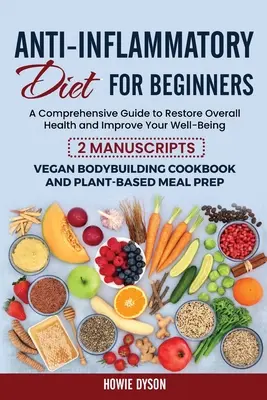 ANTI-INFLAMMATORY

Diet FOR BEGINNERS

A Comprehensive Guide to Restore Overall Health and Improve Your Well-Being

2 MANUSCRIPTS

VEGAN BODYBUILDING COOKBOOK AND PLANT-BASED MEAL PREP

HOWIE DYSON